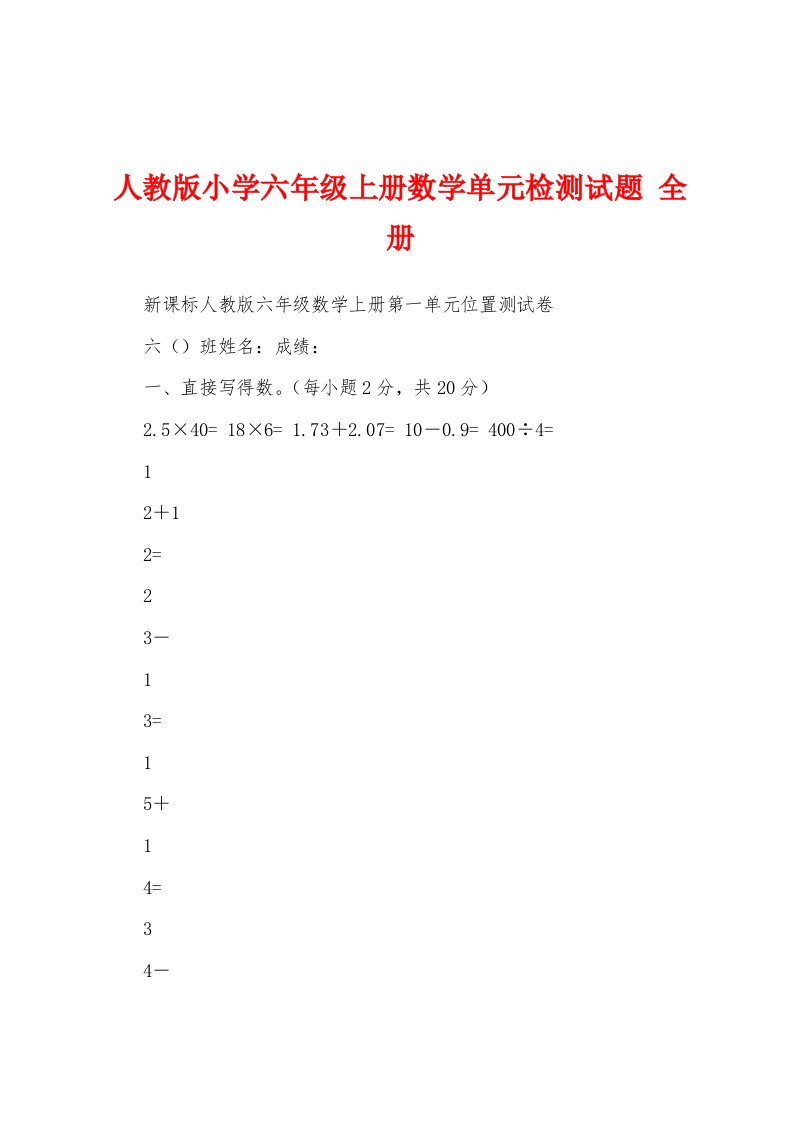 人教版小学六年级上册数学单元检测试题 全册

新课标人教版六年级数学上册第一单元位置测试卷

六（）班姓名：成绩：

一、直接写得数。（每小题2分，共20分）

2.5×40= 18×6= 1.73＋2.07= 10－0.9= 400÷4=

1

2＋1

2=

2

3－

1

3=

1

5＋

1

4=

3

4－